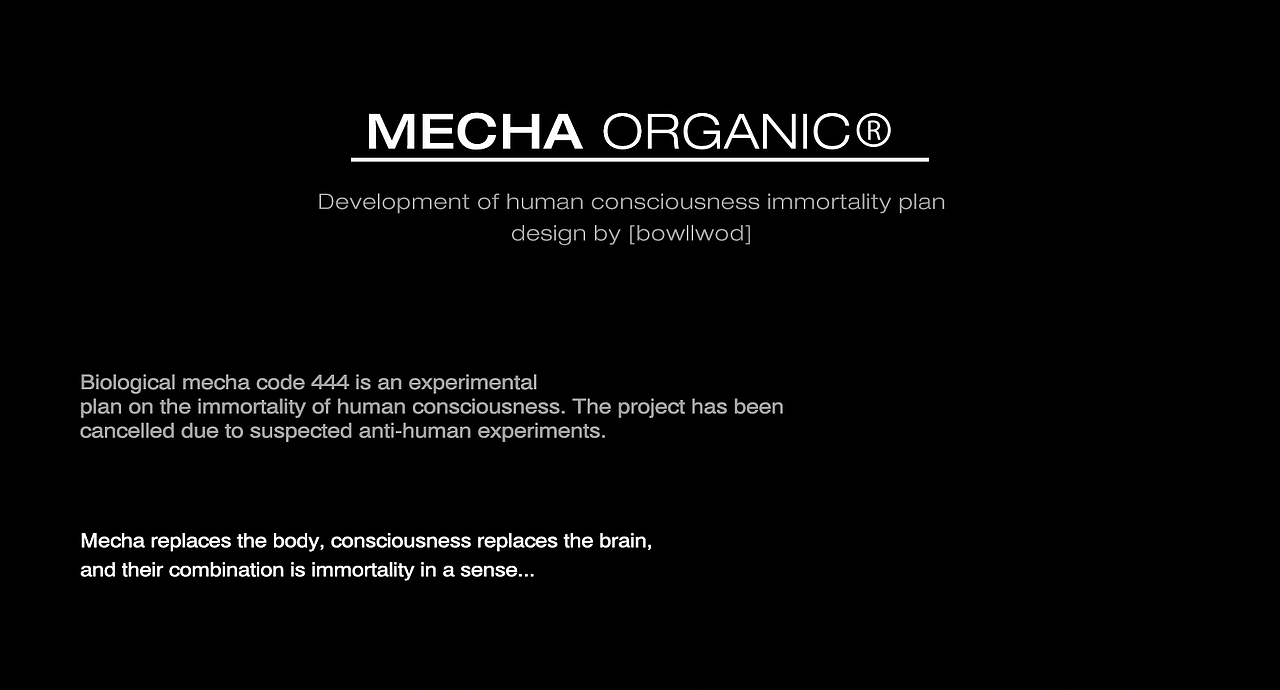 MECHA ORGANIC®

Development of human consciousness immortality plan
design by [bowllwod]

Biological mecha code 444 is an experimental plan on the immortality of human consciousness. The project has been cancelled due to suspected anti-human experiments.

Mecha replaces the body, consciousness replaces the brain, and their combination is immortality in a sense...